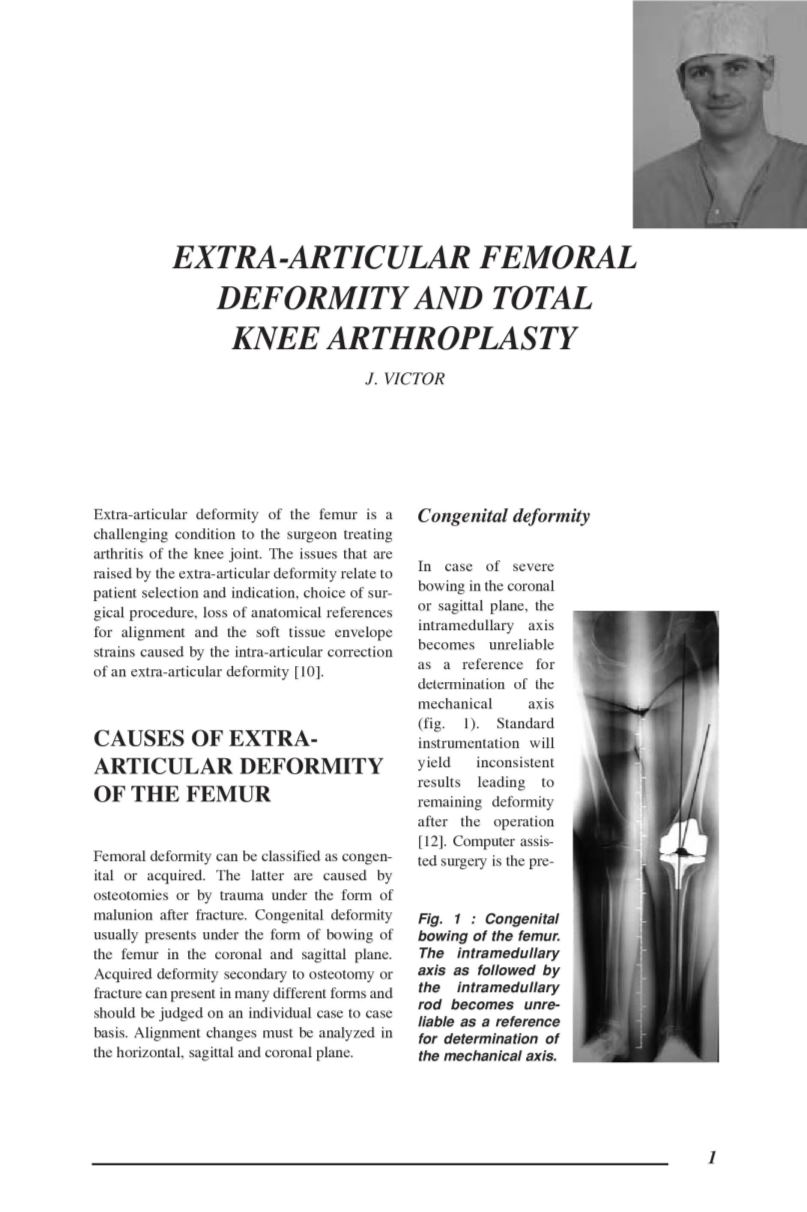 EXTRA-ARTICULAR FEMORAL DEFORMITY AND TOTAL KNEE ARTHROPLASTY

J. VICTOR

Extra-articular deformity of the femur is a challenging condition to the surgeon treating arthritis of the knee joint. The issues that are raised by the extra-articular deformity relate to patient selection and indication, choice of surgical procedure, loss of anatomical references for alignment and the soft tissue envelope strains caused by the intra-articular correction of an extra-articular deformity [10].

CAUSES OF EXTRA-ARTICULAR DEFORMITY OF THE FEMUR

Femoral deformity can be classified as congenital or acquired. The latter are caused by osteotomies or by trauma under the form of malunion after fracture. Congenital deformity usually presents under the form of bowing of the femur in the coronal and sagittal plane. Acquired deformity secondary to osteotomy or fracture can present in many different forms and should be judged on an individual case to case basis. Alignment changes must be analyzed in the horizontal, sagittal and coronal plane.

Congenital deformity

In case of severe bowing in the coronal or sagittal plane, the intramedullary axis becomes unreliable as a reference for determination of the mechanical axis (fig. 1). Standard instrumentation will yield inconsistent results leading to remaining deformity after the operation [12]. Computer assisted surgery is the pre-

Fig. 1 : Congenital bowing of the femur. The intramedullary axis as followed by the intramedullary rod becomes unreliable as a reference for determination of the mechanical axis.

1